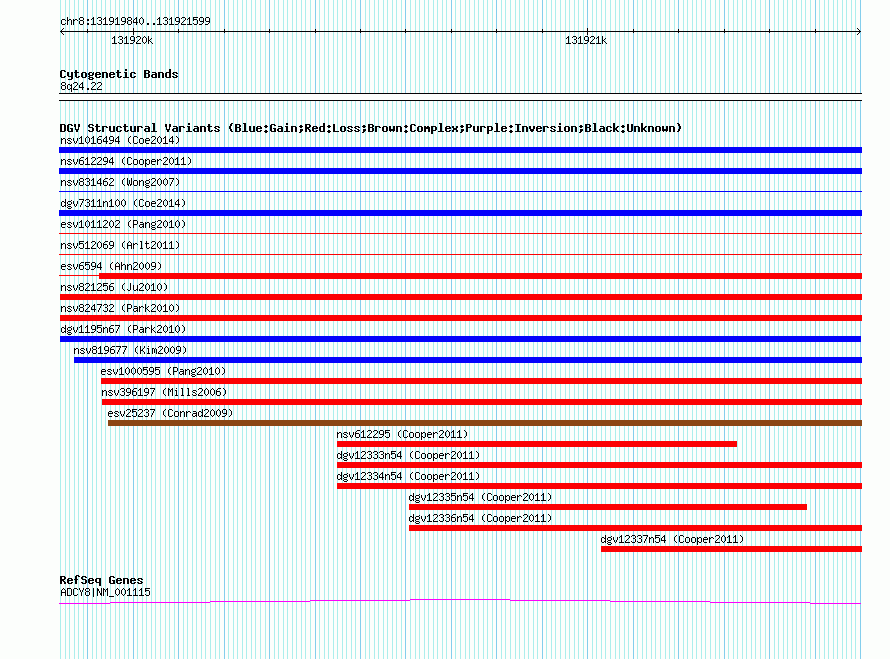 chr8:131919840..131921599

131920k

131921k

Cytogenetic Bands
8q24.22

DGV Structural Variants (Blue:Gain;Red:Loss;Brown:Complex;Purple:Inversion;Black:Unknown)
nsv1016494 (Coe2014)
nsv612294 (Cooper2011)
nsv831462 (Wong2007)
dgv7311n100 (Coe2014)
esv1011202 (Pang2010)
nsv512069 (Arlt2011)
esv6594 (Ahn2009)
nsv821256 (Ju2010)
nsv824732 (Park2010)
dgv1195n67 (Park2010)
nsv819677 (Kim2009)
esv1000595 (Pang2010)
nsv396197 (Mills2006)
esv25237 (Conrad2009)
nsv612295 (Cooper2011)
dgv12333n54 (Cooper2011)
dgv12334n54 (Cooper2011)
dgv12335n54 (Cooper2011)
dgv12336n54 (Cooper2011)
dgv12337n54 (Cooper2011)

RefSeq Genes
ADCY8|NM_001115